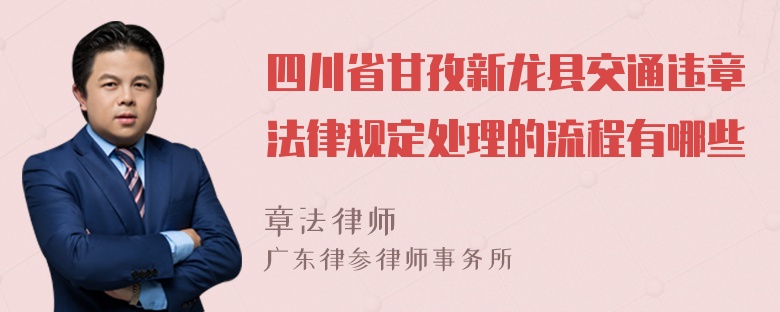 四川省甘孜新龙县交通违章法律规定处理的流程有哪些

章法律师

广东律参律师事务所